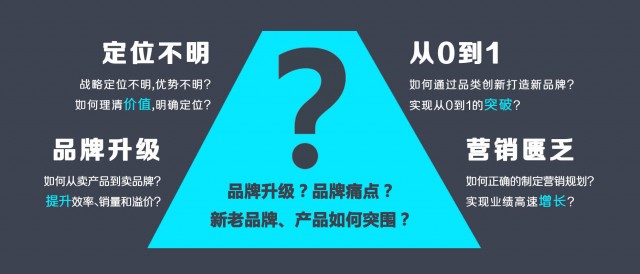 定位不明

战略定位不明,优势不明?
如何理清价值,明确定位?

品牌升级

如何从卖产品到卖品牌?
提升效率、销量和溢价?

?

品牌升级?品牌痛点?
新老品牌、产品如何突围?

从0到1

如何通过品类创新打造新品牌?
实现从0到1的突破?

营销匮乏

如何正确的制定营销规划?
实现业绩高速增长?